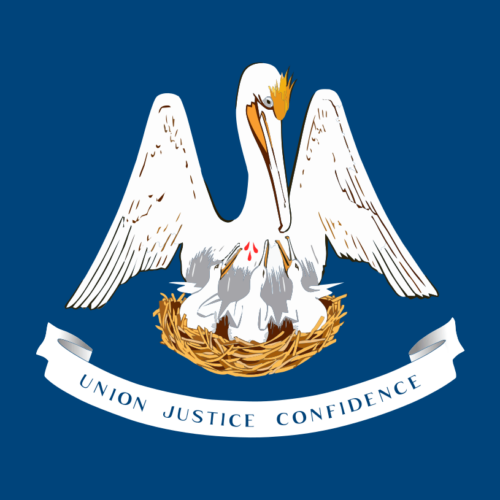 UNION JUSTICE CONFIDENCE